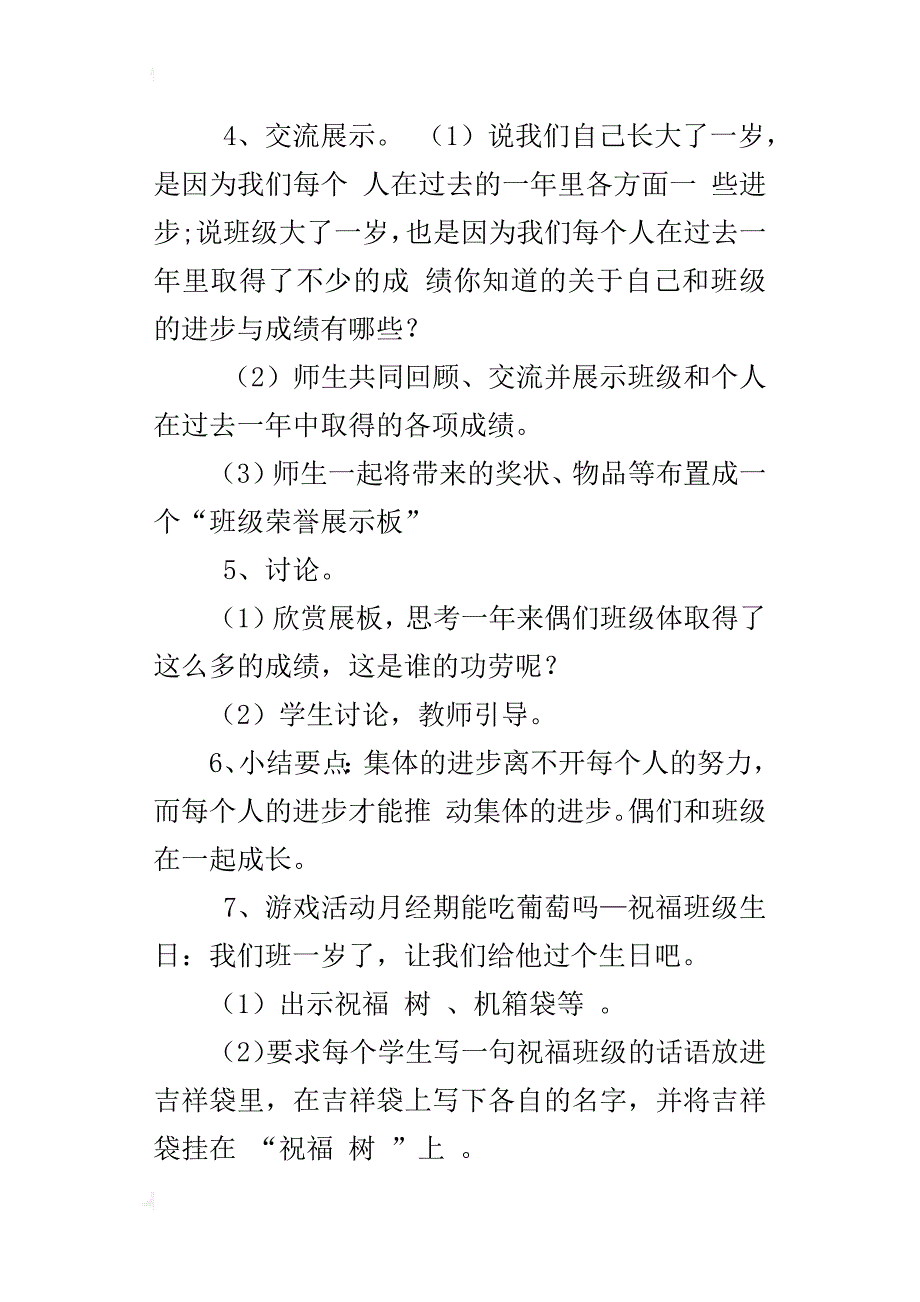 4、交流展示。 （1）说我们自己长大了一岁，是因为我们每个 人在过去的一年里各方面一 些进步;说班级大了一岁,也是因为我们每个人在过去一年里取得了不少的成 绩你知道的关于自己和班级的进步与成绩有哪些？

（2）师生共同回顾、交流并展示班级和个人在过去一年中取得的各项成绩。

（3）师生一起将带来的奖状、物品等布置成一个“班级荣誉展示板”

5、讨论。

（1）欣赏展板，思考一年来偶们班级体取得了这么多的成绩，这是谁的功劳呢？

（2）学生讨论，教师引导。

6、小结要点：集体的进步离不开每个人的努力，而每个人的进步才能推 动集体的进步。偶们和班级在一起成长。

7、游戏活动月经期能吃葡萄吗—祝福班级生日：我们班一岁了，让我们给他过个生日吧。

（1）出示祝福 树 、机箱袋等 。

（2)要求每个学生写一句祝福班级的话语放进吉祥袋里，在吉祥袋上写下各自的名字，并将吉祥袋挂在 “祝福 树 ”上 。